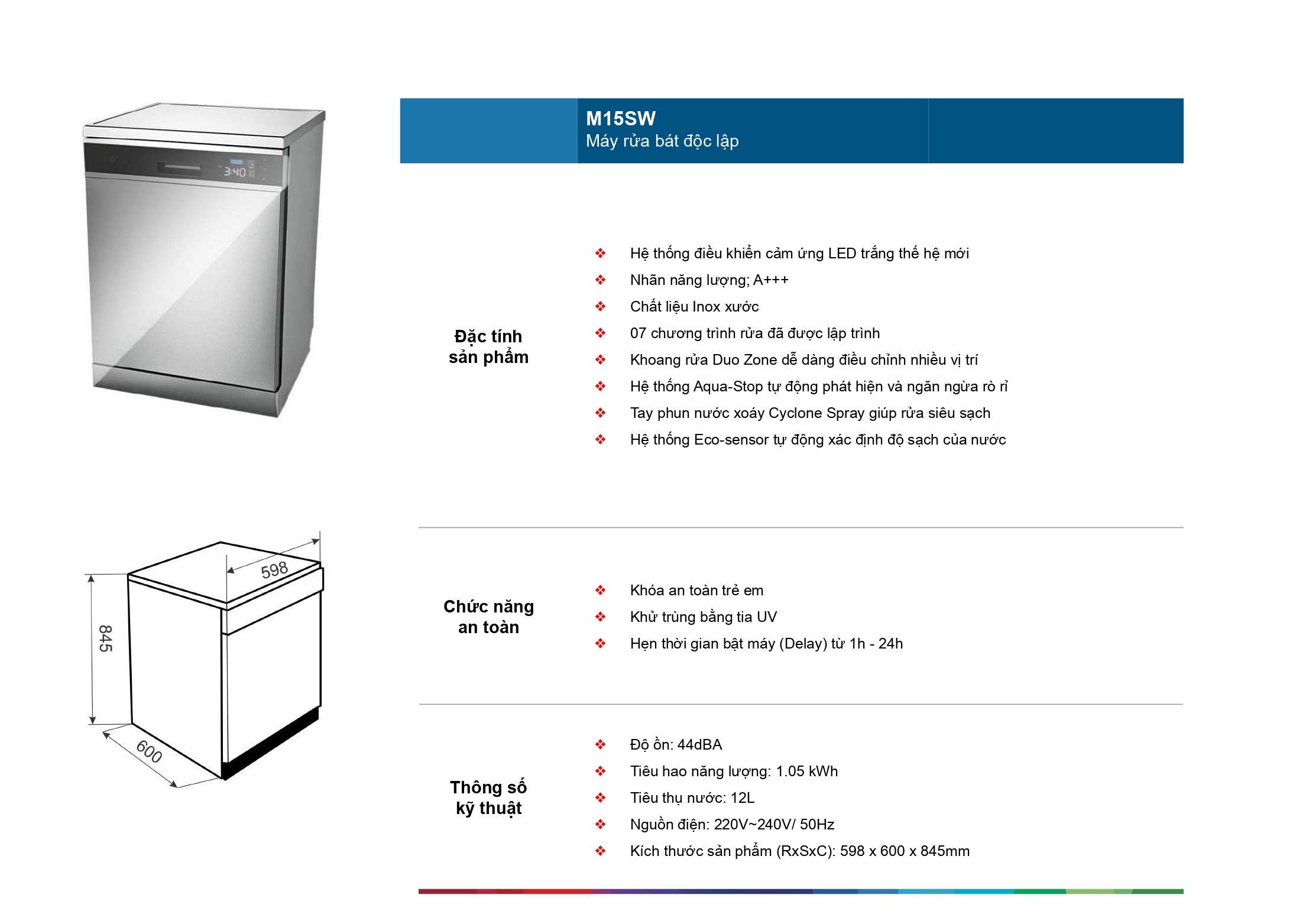 3:40

M15SW
Máy rửa bát độc lập

Đặc tính sản phẩm

❖ Hệ thống điều khiển cảm ứng LED trắng thế hệ mới
❖ Nhãn năng lượng; A+++
❖ Chất liệu Inox xước
❖ 07 chương trình rửa đã được lập trình
❖ Khoang rửa Duo Zone dễ dàng điều chỉnh nhiều vị trí
❖ Hệ thống Aqua-Stop tự động phát hiện và ngăn ngừa rò rỉ
❖ Tay phun nước xoáy Cyclone Spray giúp rửa siêu sạch
❖ Hệ thống Eco-sensor tự động xác định độ sạch của nước

598
845
600

Chức năng an toàn

❖ Khóa an toàn trẻ em
❖ Khử trùng bằng tia UV
❖ Hẹn thời gian bật máy (Delay) từ 1h - 24h

Thông số kỹ thuật

❖ Độ ồn: 44dBA
❖ Tiêu hao năng lượng: 1.05 kWh
❖ Tiêu thụ nước: 12L
❖ Nguồn điện: 220V~240V/ 50Hz
❖ Kích thước sản phẩm (RxSxC): 598 x 600 x 845mm